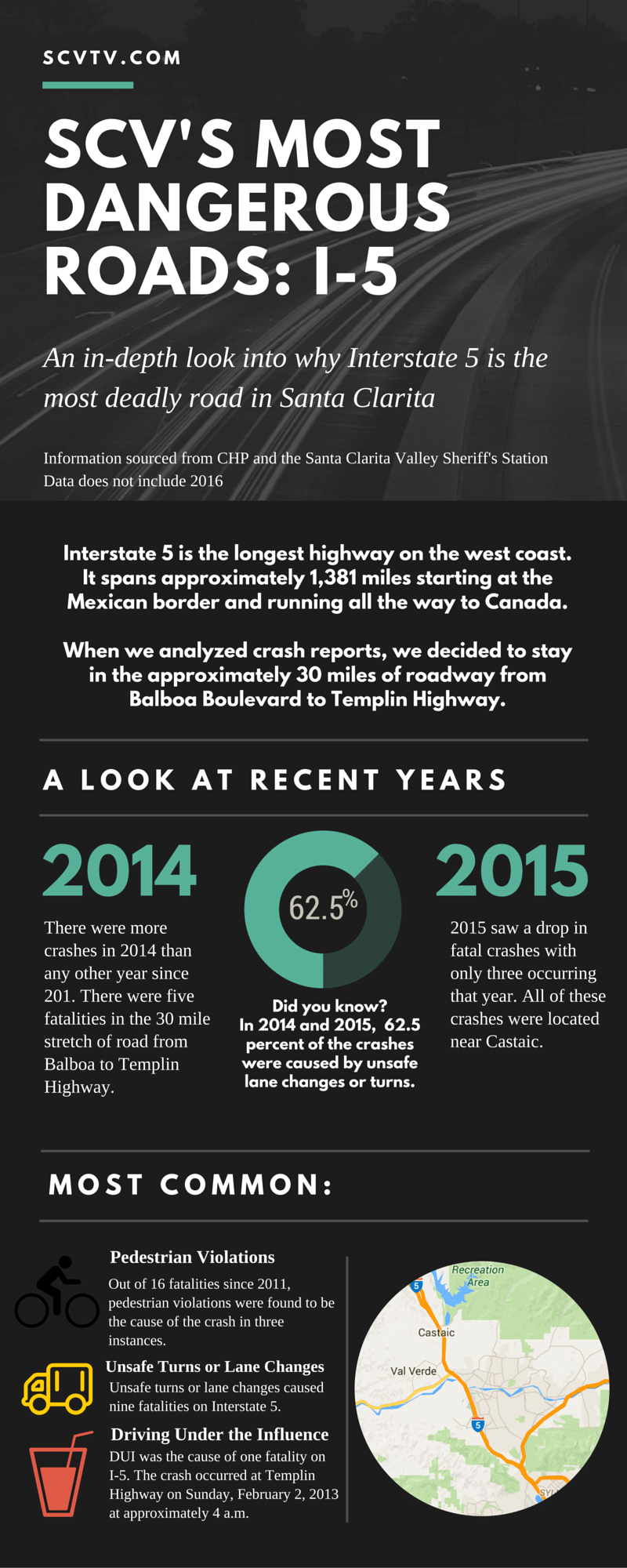 SCVTV.COM

SCV'S MOST DANGEROUS ROADS: I-5

An in-depth look into why Interstate 5 is the most deadly road in Santa Clarita

Information sourced from CHP and the Santa Clarita Valley Sheriff's Station
Data does not include 2016

Interstate 5 is the longest highway on the west coast. It spans approximately 1,381 miles starting at the Mexican border and running all the way to Canada.

When we analyzed crash reports, we decided to stay in the approximately 30 miles of roadway from Balboa Boulevard to Templin Highway.

A LOOK AT RECENT YEARS

2014

There were more crashes in 2014 than any other year since 201. There were five fatalities in the 30 mile stretch of road from Balboa to Templin Highway.

62.5%

Did you know?
In 2014 and 2015, 62.5 percent of the crashes were caused by unsafe lane changes or turns.

2015

2015 saw a drop in fatal crashes with only three occurring that year. All of these crashes were located near Castaic.

MOST COMMON:

Pedestrian Violations
Out of 16 fatalities since 2011, pedestrian violations were found to be the cause of the crash in three instances.

Unsafe Turns or Lane Changes
Unsafe turns or lane changes caused nine fatalities on Interstate 5.

Driving Under the Influence
DUI was the cause of one fatality on I-5. The crash occurred at Templin Highway on Sunday, February 2, 2013 at approximately 4 a.m.

Recreation Area
5
Castaic
Val Verde
5
SYL